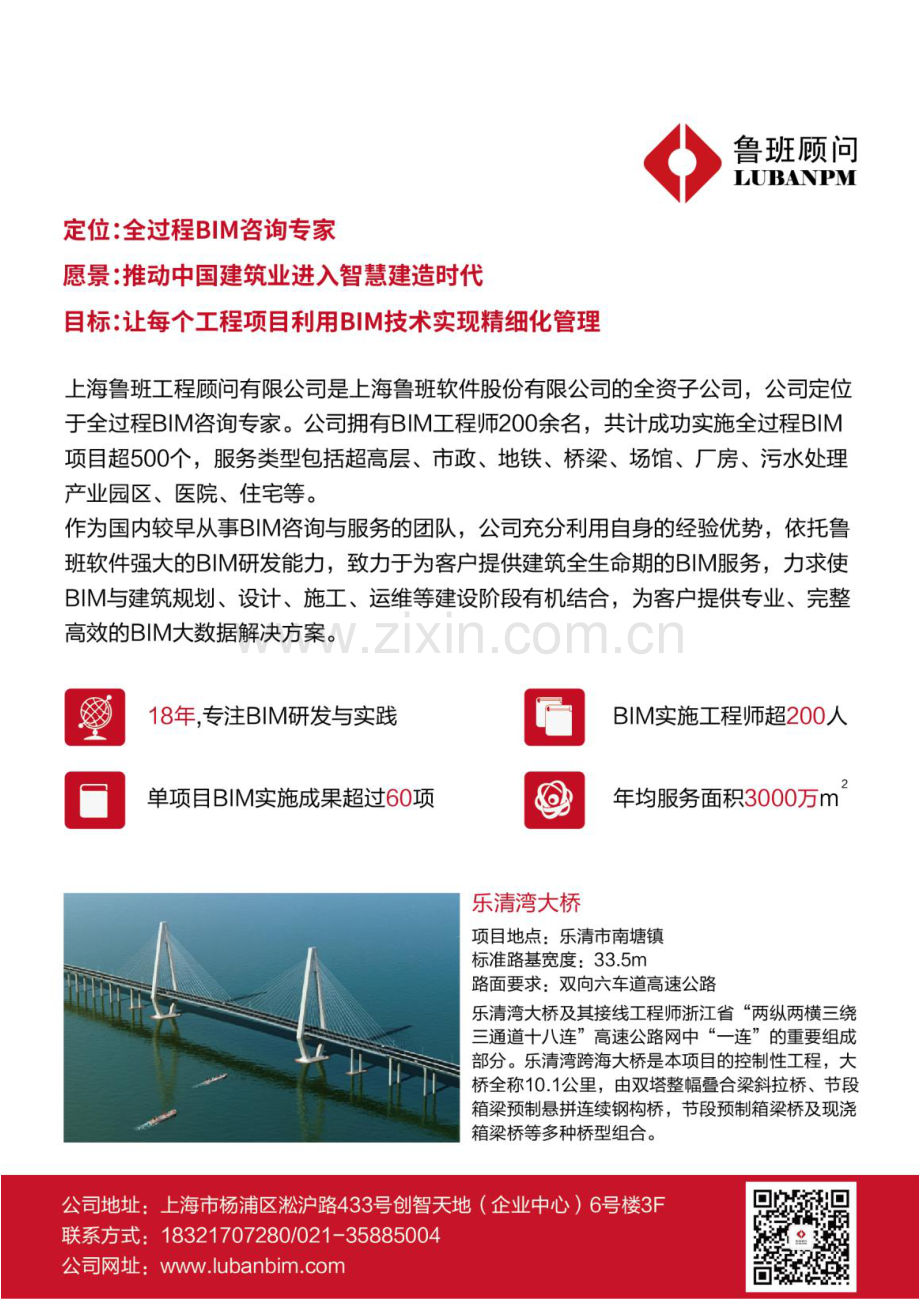 鲁班顾问
LUBANPM

定位:全过程BIM咨询专家
愿景:推动中国建筑业进入智慧建造时代
目标:让每个工程项目利用BIM技术实现精细化管理

上海鲁班工程顾问有限公司是上海鲁班软件股份有限公司的全资子公司，公司定位于全过程BIM咨询专家。公司拥有BIM工程师200余名，共计成功实施全过程BIM项目超500个，服务类型包括超高层、市政、地铁、桥梁、场馆、厂房、污水处理产业园区、医院、住宅等。
作为国内较早从事BIM咨询与服务的团队，公司充分利用自身的经验优势，依托鲁班软件强大的BIM研发能力，致力于为客户提供建筑全生命期的BIM服务，力求使BIM与建筑规划、设计、施工、运维等建设阶段有机结合，为客户提供专业、完整高效的BIM大数据解决方案。

www.zixin.com.cn

18年,专注BIM研发与实践

BIM实施工程师超200人

单项目BIM实施成果超过60项

年均服务面积3000万$m^2$

乐清湾大桥
项目地点：乐清市南塘镇
标准路基宽度：33.5m
路面要求：双向六车道高速公路
乐清湾大桥及其接线工程师浙江省“两纵两横三绕三通道十八连”高速公路网中“一连”的重要组成部分。乐清湾跨海大桥是本项目的控制性工程，大桥全称10.1公里，由双塔整幅叠合梁斜拉桥、节段箱梁预制悬拼连续钢构桥，节段预制箱梁桥及现浇箱梁桥等多种桥型组合。

公司地址：上海市杨浦区淞沪路433号创智天地（企业中心）6号楼3F
联系方式：18321707280/021-35885004
公司网址：www.lubanbim.com